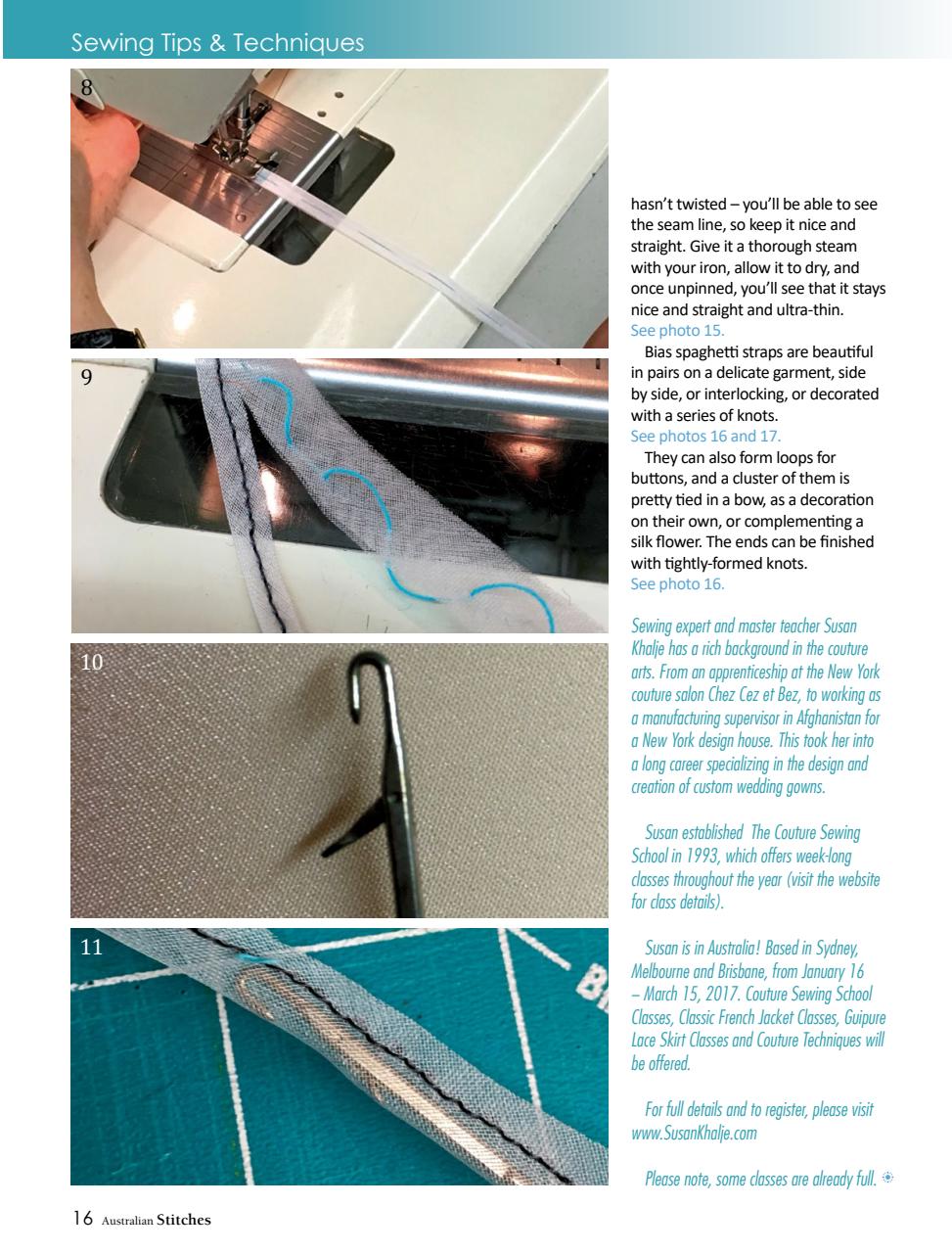 Sewing Tips & Techniques

8

9

10

11

hasn't twisted – you'll be able to see the seam line, so keep it nice and straight. Give it a thorough steam with your iron, allow it to dry, and once unpinned, you'll see that it stays nice and straight and ultra-thin.
See photo 15.

Bias spaghetti straps are beautiful in pairs on a delicate garment, side by side, or interlocking, or decorated with a series of knots.
See photos 16 and 17.

They can also form loops for buttons, and a cluster of them is pretty tied in a bow, as a decoration on their own, or complementing a silk flower. The ends can be finished with tightly-formed knots.
See photo 16.

Sewing expert and master teacher Susan Khalje has a rich background in the couture arts. From an apprenticeship at the New York couture salon Chez Cez et Bez, to working as a manufacturing supervisor in Afghanistan for a New York design house. This took her into a long career specializing in the design and creation of custom wedding gowns.

Susan established The Couture Sewing School in 1993, which offers week-long classes throughout the year (visit the website for class details).

Susan is in Australia! Based in Sydney, Melbourne and Brisbane, from January 16 – March 15, 2017. Couture Sewing School Classes, Classic French Jacket Classes, Guipure Lace Skirt Classes and Couture Techniques will be offered.

For full details and to register, please visit www.SusanKhalje.com

Please note, some classes are already full.

16 Australian Stitches